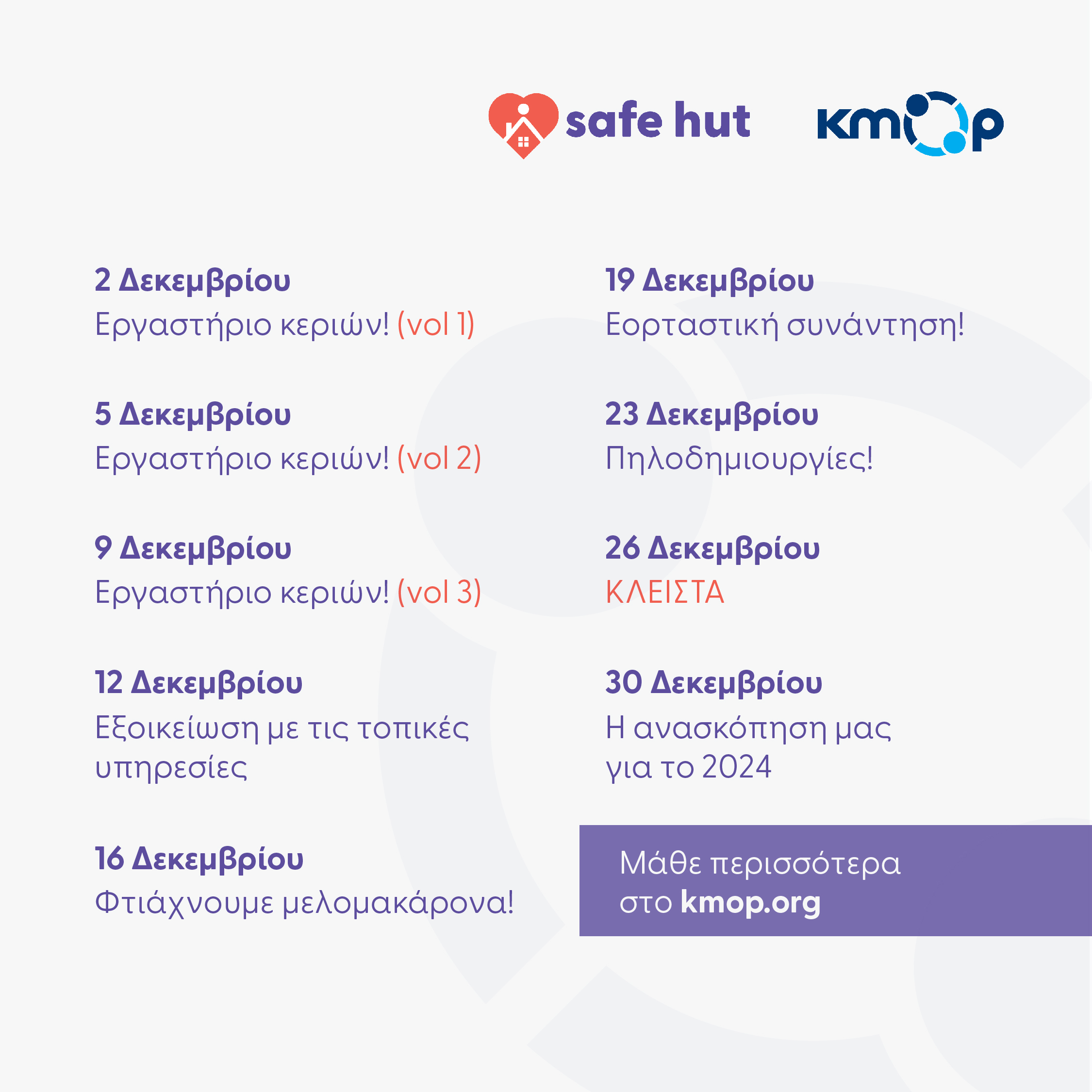 safe hut

kmop

2 Δεκεμβρίου
Εργαστήριο κεριών! (vol 1)

5 Δεκεμβρίου
Εργαστήριο κεριών! (vol 2)

9 Δεκεμβρίου
Εργαστήριο κεριών! (vol 3)

12 Δεκεμβρίου
Εξοικείωση με τις τοπικές υπηρεσίες

16 Δεκεμβρίου
Φτιάχνουμε μελομακάρονα!

19 Δεκεμβρίου
Εορταστική συνάντηση!

23 Δεκεμβρίου
Πηλοδημιουργίες!

26 Δεκεμβρίου
ΚΛΕΙΣΤΑ

30 Δεκεμβρίου
Η ανασκόπηση μας για το 2024

Μάθε περισσότερα στο kmop.org